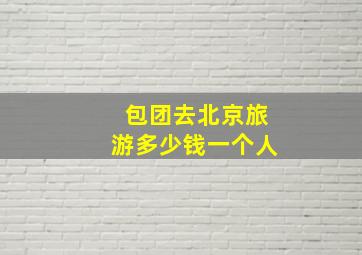 包团去北京旅游多少钱一个人